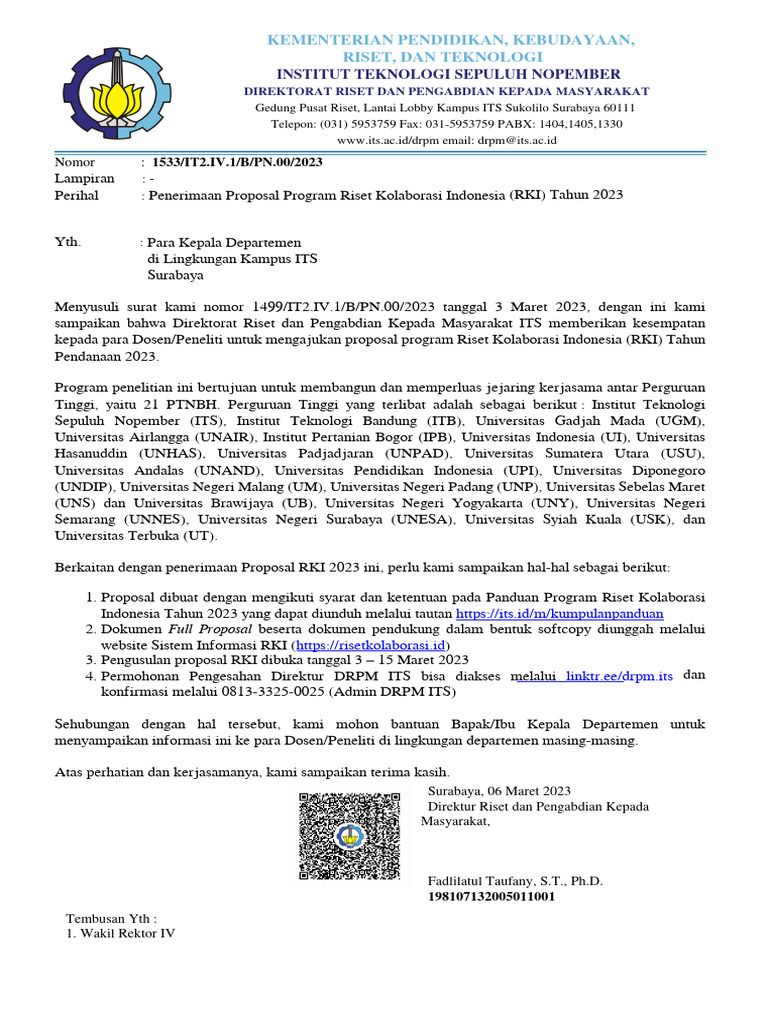 KEMENTERIAN PENDIDIKAN, KEBUDAYAAN, RISET, DAN TEKNOLOGI
INSTITUT TEKNOLOGI SEPULUH NOPEMBER
DIREKTORAT RISET DAN PENGABDIAN KEPADA MASYARAKAT
Gedung Pusat Riset, Lantai Lobby Kampus ITS Sukolilo Surabaya 60111
Telepon: (031) 5953759 Fax: 031-5953759 PABX: 1404,1405,1330
www.its.ac.id/drpm email: drpm@its.ac.id

Nomor : 1533/IT2.IV.1/B/PN.00/2023
Lampiran : -
Perihal : Penerimaan Proposal Program Riset Kolaborasi Indonesia (RKI) Tahun 2023

Yth. : Para Kepala Departemen
di Lingkungan Kampus ITS
Surabaya

Menyusuli surat kami nomor 1499/IT2.IV.1/B/PN.00/2023 tanggal 3 Maret 2023, dengan ini kami sampaikan bahwa Direktorat Riset dan Pengabdian Kepada Masyarakat ITS memberikan kesempatan kepada para Dosen/Peneliti untuk mengajukan proposal program Riset Kolaborasi Indonesia (RKI) Tahun Pendanaan 2023.

Program penelitian ini bertujuan untuk membangun dan memperluas jejaring kerjasama antar Perguruan Tinggi, yaitu 21 PTNBH. Perguruan Tinggi yang terlibat adalah sebagai berikut : Institut Teknologi Sepuluh Nopember (ITS), Institut Teknologi Bandung (ITB), Universitas Gadjah Mada (UGM), Universitas Airlangga (UNAIR), Institut Pertanian Bogor (IPB), Universitas Indonesia (UI), Universitas Hasanuddin (UNHAS), Universitas Padjadjaran (UNPAD), Universitas Sumatera Utara (USU), Universitas Andalas (UNAND), Universitas Pendidikan Indonesia (UPI), Universitas Diponegoro (UNDIP), Universitas Negeri Malang (UM), Universitas Negeri Padang (UNP), Universitas Sebelas Maret (UNS) dan Universitas Brawijaya (UB), Universitas Negeri Yogyakarta (UNY), Universitas Negeri Semarang (UNNES), Universitas Negeri Surabaya (UNESA), Universitas Syiah Kuala (USK), dan Universitas Terbuka (UT).

Berkaitan dengan penerimaan Proposal RKI 2023 ini, perlu kami sampaikan hal-hal sebagai berikut:

1. Proposal dibuat dengan mengikuti syarat dan ketentuan pada Panduan Program Riset Kolaborasi Indonesia Tahun 2023 yang dapat diunduh melalui tautan https://its.id/m/kumpulanpanduan
2. Dokumen Full Proposal beserta dokumen pendukung dalam bentuk softcopy diunggah melalui website Sistem Informasi RKI (https://risetkolaborasi.id)
3. Pengusulan proposal RKI dibuka tanggal 3 – 15 Maret 2023
4. Permohonan Pengesahan Direktur DRPM ITS bisa diakses melalui linktr.ee/drpm.its dan konfirmasi melalui 0813-3325-0025 (Admin DRPM ITS)

Sehubungan dengan hal tersebut, kami mohon bantuan Bapak/Ibu Kepala Departemen untuk menyampaikan informasi ini ke para Dosen/Peneliti di lingkungan departemen masing-masing.

Atas perhatian dan kerjasamanya, kami sampaikan terima kasih.

Surabaya, 06 Maret 2023
Direktur Riset dan Pengabdian Kepada Masyarakat,

Fadlilatul Taufany, S.T., Ph.D.
198107132005011001

Tembusan Yth :
1. Wakil Rektor IV